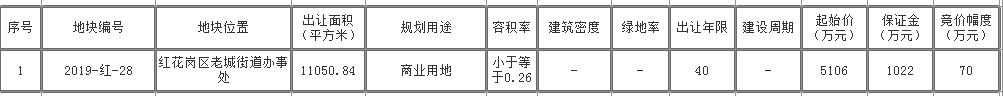 | 序号 | 地块编号 | 地块位置 | 出让面积（平方米） | 规划用途 | 容积率 | 建筑密度 | 绿地率 | 出让年限 | 建设周期 | 起始价（万元） | 保证金（万元） | 竞价幅度（万元） |
|---|---|---|---|---|---|---|---|---|---|---|---|---|
| 1 | 2019-红-28 | 红花岗区老城街道办事处 | 11050.84 | 商业用地 | 小于等于0.26 | - | - | 40 | - | 5106 | 1022 | 70 |